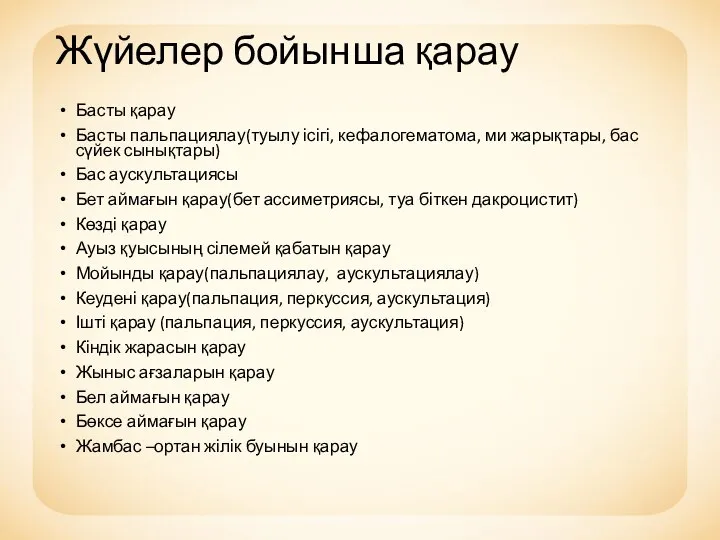 Жүйелер бойынша қарау

• Басты қарау
• Басты пальпациялау(туылу ісігі, кефалогематома, ми жарықтары, бас сүйек сынықтары)
• Бас аускультациясы
• Бет аймағын қарау(бет ассиметриясы, туа біткен дакроцистит)
• Көзді қарау
• Ауыз қуысының сілемей қабатын қарау
• Мойынды қарау(пальпациялау, аускультациялау)
• Кеудені қарау(пальпация, перкуссия, аускультация)
• Ішті қарау (пальпация, перкуссия, аускультация)
• Кіндік жарасын қарау
• Жыныс ағзаларын қарау
• Бел аймағын қарау
• Бөксе аймағын қарау
• Жамбас –ортан жілік буынын қарау